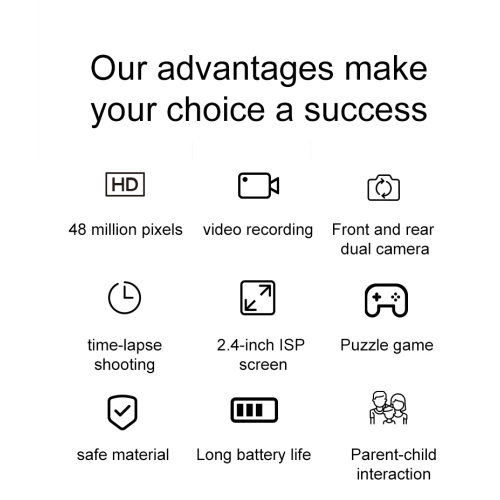 Our advantages make your choice a success

HD

48 million pixels

video recording

Front and rear dual camera

time-lapse shooting

2.4-inch ISP screen

Puzzle game

safe material

Long battery life

Parent-child interaction